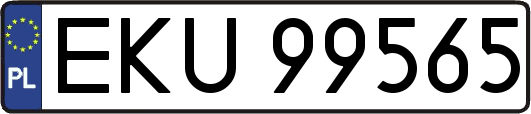 PL
EKU 99565